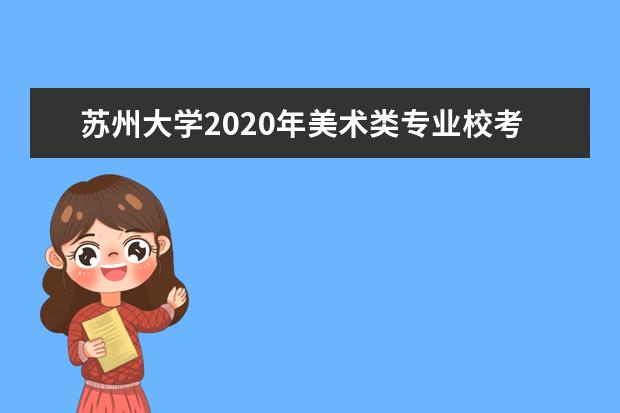 苏州大学2020年美术类专业校考